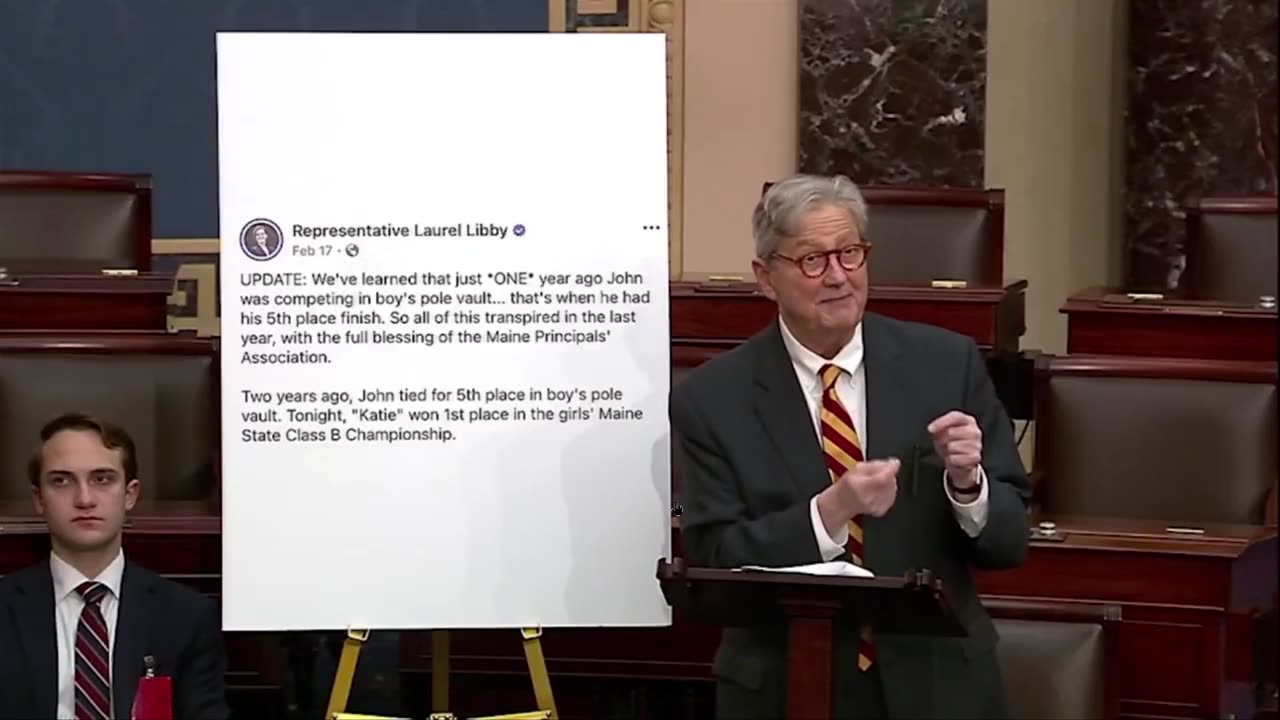 Representative Laurel Libby
Feb 17 ·

UPDATE: We've learned that just *ONE* year ago John was competing in boy's pole vault... that's when he had his 5th place finish. So all of this transpired in the last year, with the full blessing of the Maine Principals' Association.

Two years ago, John tied for 5th place in boy's pole vault. Tonight, "Katie" won 1st place in the girls' Maine State Class B Championship.